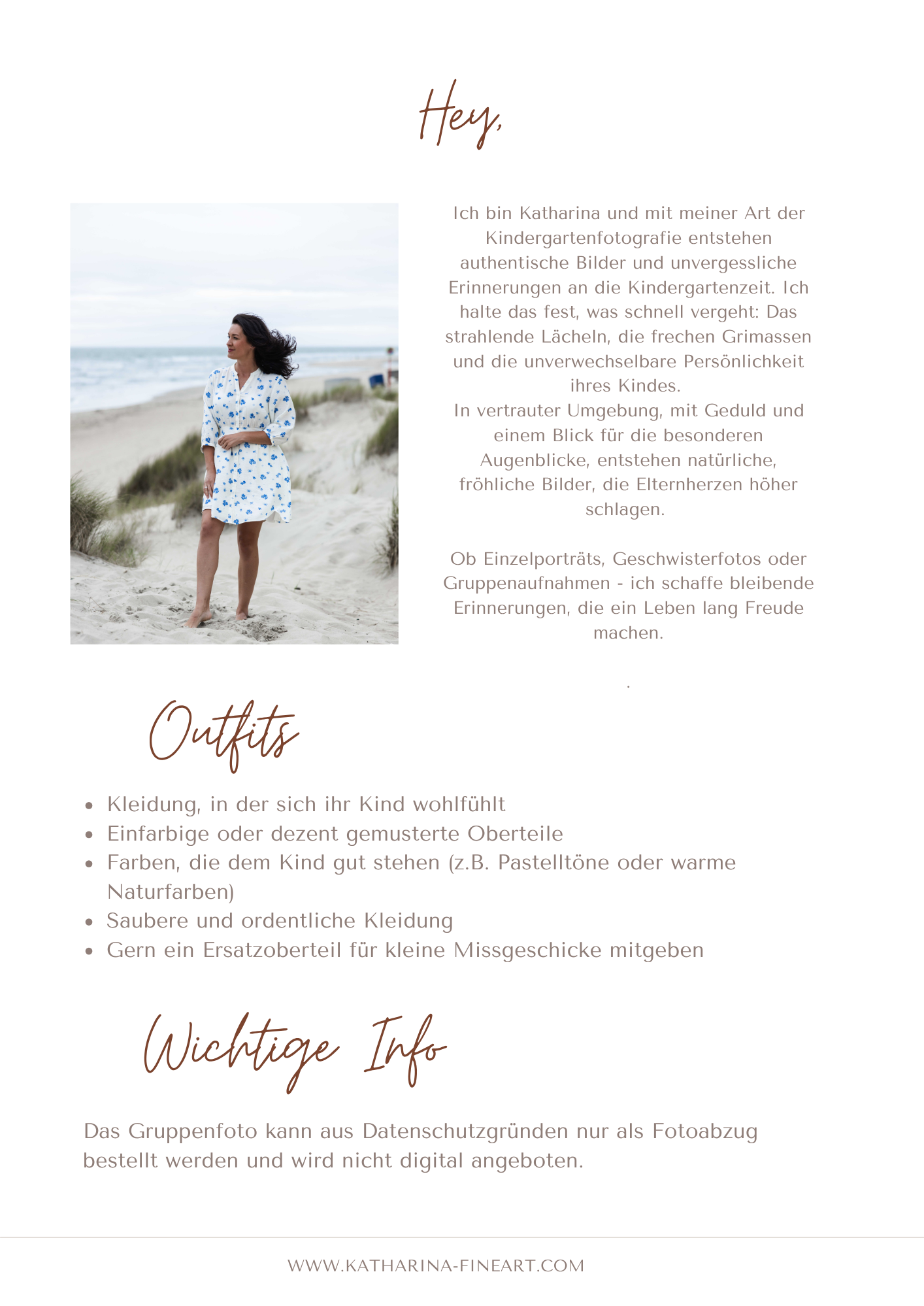 Hey,

Ich bin Katharina und mit meiner Art der Kindergartenfotografie entstehen authentische Bilder und unvergessliche Erinnerungen an die Kindergartenzeit. Ich halte das fest, was schnell vergeht: Das strahlende Lächeln, die frechen Grimassen und die unverwechselbare Persönlichkeit ihres Kindes.
In vertrauter Umgebung, mit Geduld und einem Blick für die besonderen Augenblicke, entstehen natürliche, fröhliche Bilder, die Elternherzen höher schlagen.

Ob Einzelporträts, Geschwisterfotos oder Gruppenaufnahmen - ich schaffe bleibende Erinnerungen, die ein Leben lang Freude machen.

.

Outfits

• Kleidung, in der sich ihr Kind wohlfühlt
• Einfarbige oder dezent gemusterte Oberteile
• Farben, die dem Kind gut stehen (z.B. Pastelltöne oder warme Naturfarben)
• Saubere und ordentliche Kleidung
• Gern ein Ersatzoberteil für kleine Missgeschicke mitgeben

Wichtige Info

Das Gruppenfoto kann aus Datenschutzgründen nur als Fotoabzug bestellt werden und wird nicht digital angeboten.

WWW.KATHARINA-FINEART.COM